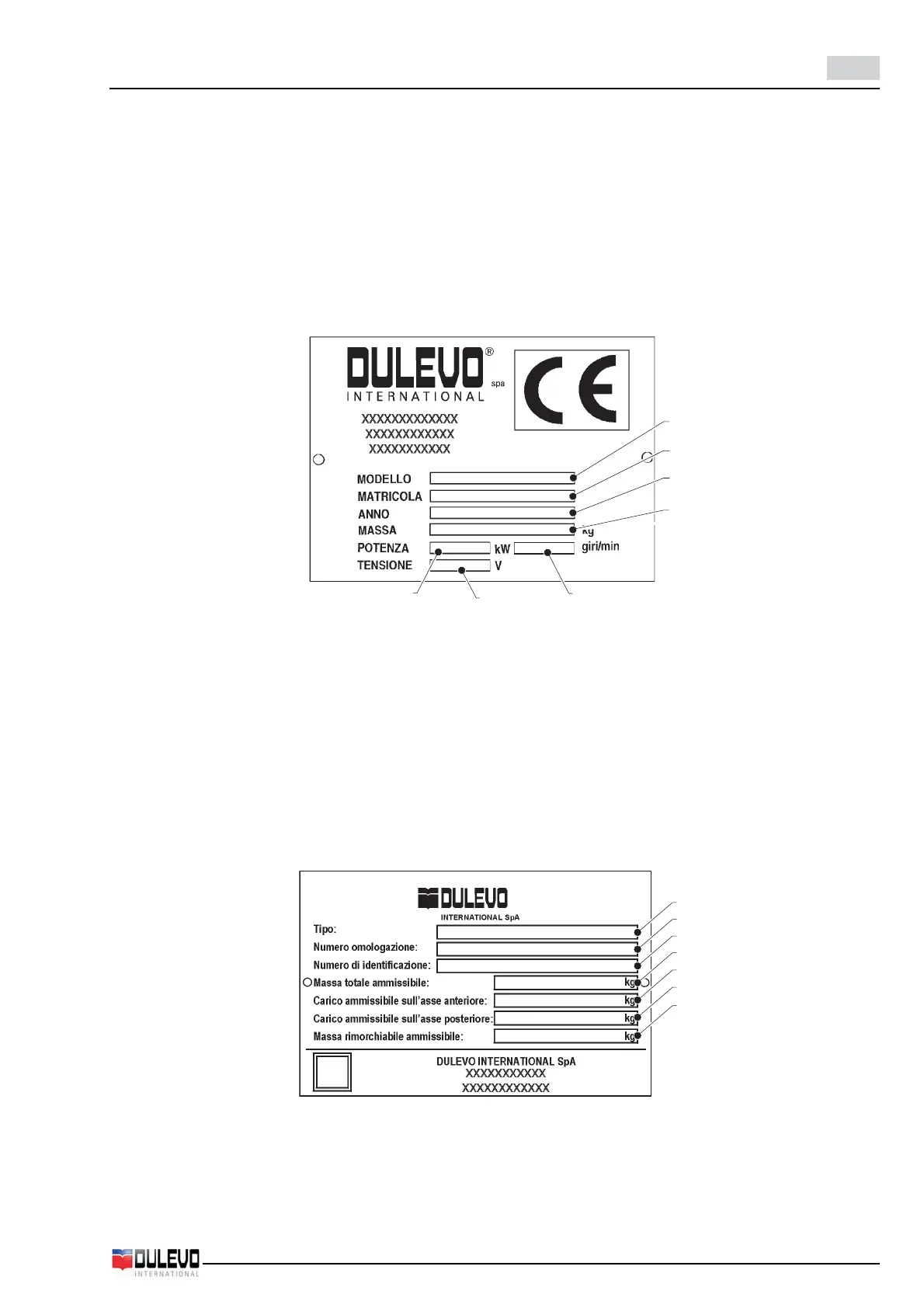 DULEVO®
spa
INTERNATIONAL

CE

XXXXXXXXXXXXX
XXXXXXXXXXXX
XXXXXXXXXXX

MODELLO
MATRICOLA
ANNO
MASSA
kg
POTENZA
kW
giri/min
TENSIONE
V

DULEVO
INTERNATIONAL SpA

Tipo:
Numero omologazione:
Numero di identificazione:
Massa totale ammissibile:
kg
Carico ammissibile sull'asse anteriore:
kg
Carico ammissibile sull'asse posteriore:
kg
Massa rimorchiabile ammissibile:
kg

DULEVO INTERNATIONAL SpA
XXXXXXXXXXX
XXXXXXXXXXXX

DULEVO
INTERNATIONAL